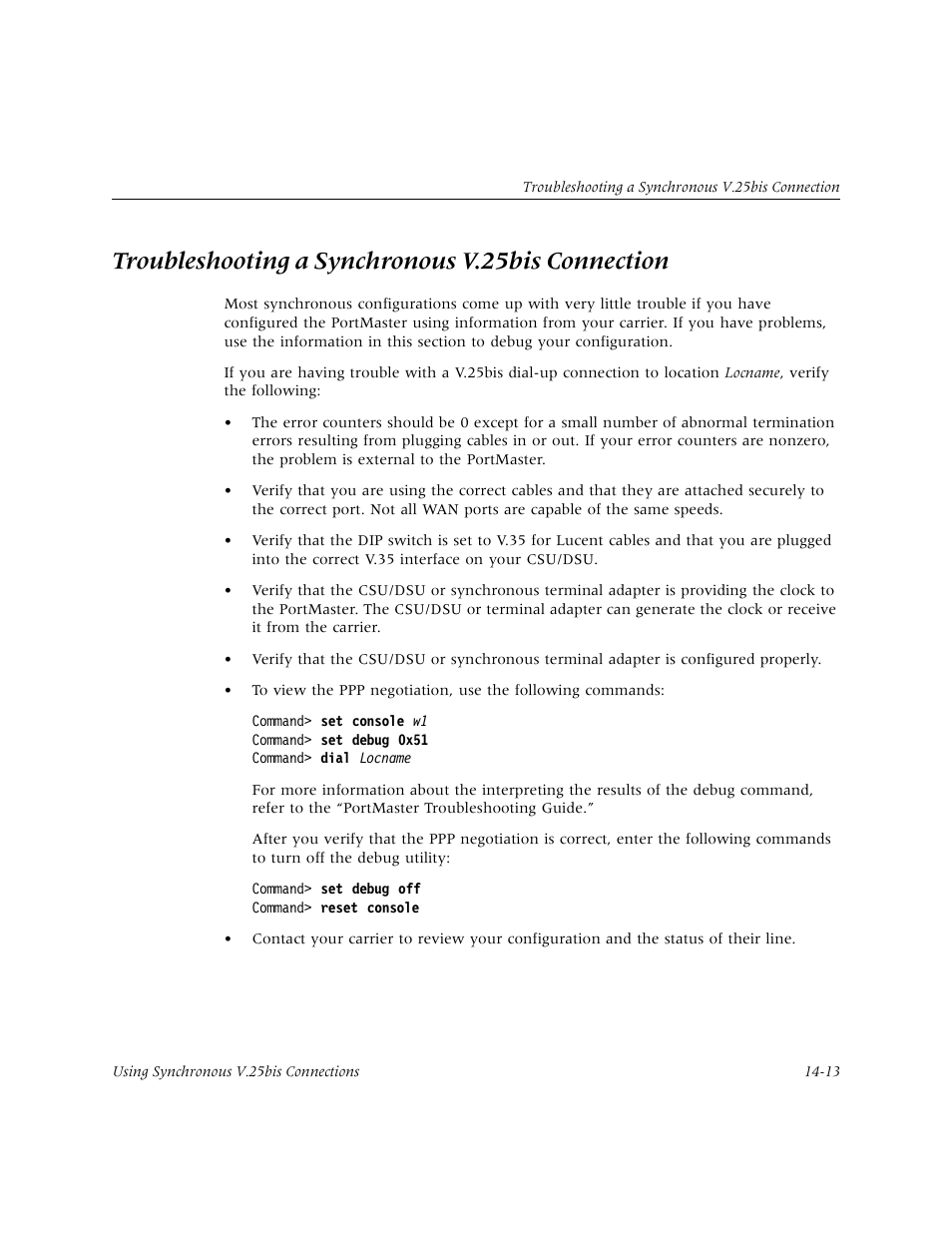 Troubleshooting a Synchronous V.25bis Connection

Troubleshooting a Synchronous V.25bis Connection

Most synchronous configurations come up with very little trouble if you have configured the PortMaster using information from your carrier. If you have problems, use the information in this section to debug your configuration.

If you are having trouble with a V.25bis dial-up connection to location Locname, verify the following:

• The error counters should be 0 except for a small number of abnormal termination errors resulting from plugging cables in or out. If your error counters are nonzero, the problem is external to the PortMaster.

• Verify that you are using the correct cables and that they are attached securely to the correct port. Not all WAN ports are capable of the same speeds.

• Verify that the DIP switch is set to V.35 for Lucent cables and that you are plugged into the correct V.35 interface on your CSU/DSU.

• Verify that the CSU/DSU or synchronous terminal adapter is providing the clock to the PortMaster. The CSU/DSU or terminal adapter can generate the clock or receive it from the carrier.

• Verify that the CSU/DSU or synchronous terminal adapter is configured properly.

• To view the PPP negotiation, use the following commands:

Command> set console w1
Command> set debug 0x51
Command> dial Locname

For more information about the interpreting the results of the debug command, refer to the “PortMaster Troubleshooting Guide.”

After you verify that the PPP negotiation is correct, enter the following commands to turn off the debug utility:

Command> set debug off
Command> reset console

• Contact your carrier to review your configuration and the status of their line.

Using Synchronous V.25bis Connections

14-13